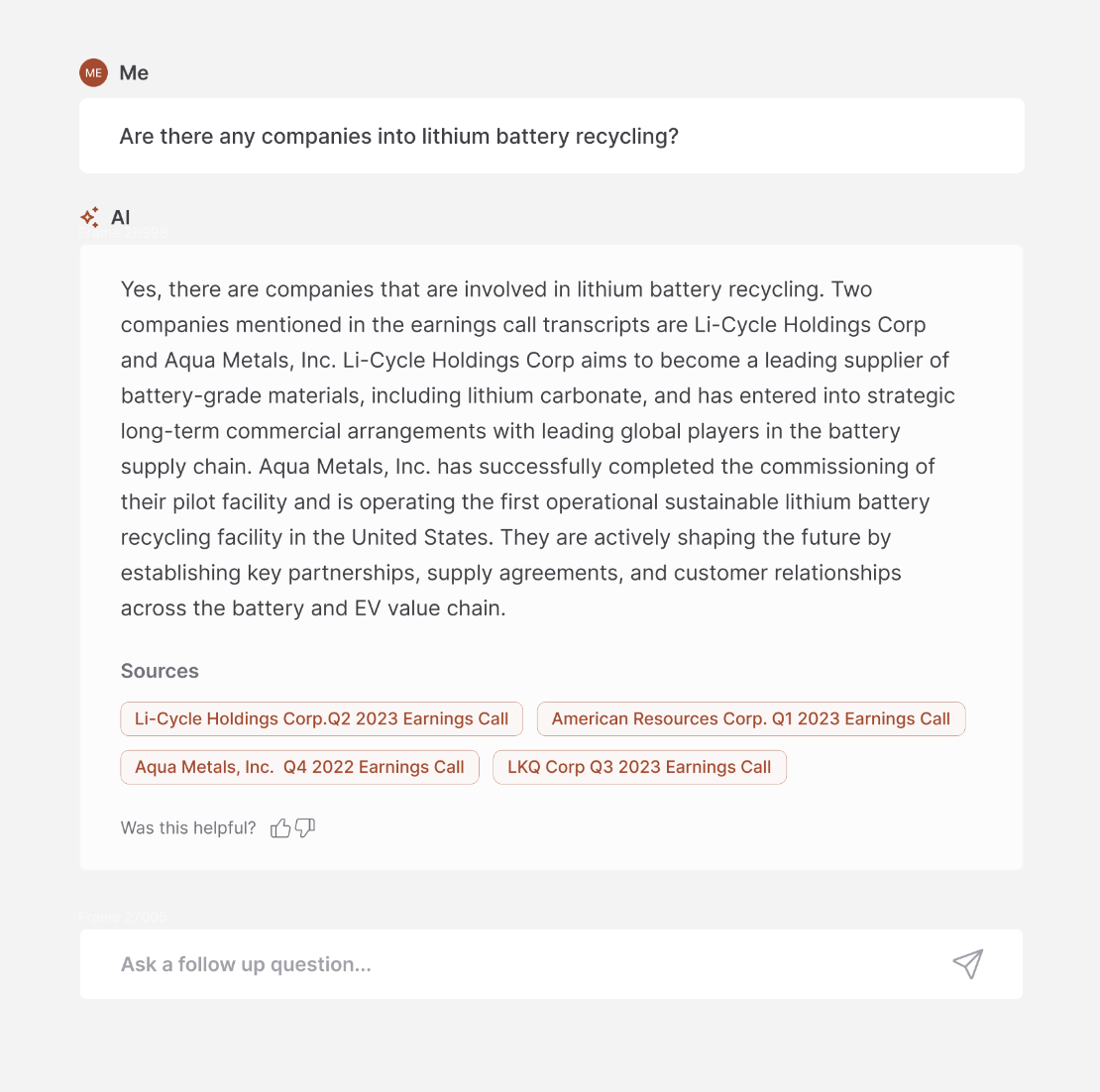 ME Me

Are there any companies into lithium battery recycling?

AI

Yes, there are companies that are involved in lithium battery recycling. Two companies mentioned in the earnings call transcripts are Li-Cycle Holdings Corp and Aqua Metals, Inc. Li-Cycle Holdings Corp aims to become a leading supplier of battery-grade materials, including lithium carbonate, and has entered into strategic long-term commercial arrangements with leading global players in the battery supply chain. Aqua Metals, Inc. has successfully completed the commissioning of their pilot facility and is operating the first operational sustainable lithium battery recycling facility in the United States. They are actively shaping the future by establishing key partnerships, supply agreements, and customer relationships across the battery and EV value chain.

Sources

Li-Cycle Holdings Corp.Q2 2023 Earnings Call

American Resources Corp. Q1 2023 Earnings Call

Aqua Metals, Inc. Q4 2022 Earnings Call

LKQ Corp Q3 2023 Earnings Call

Was this helpful?

Ask a follow up question...